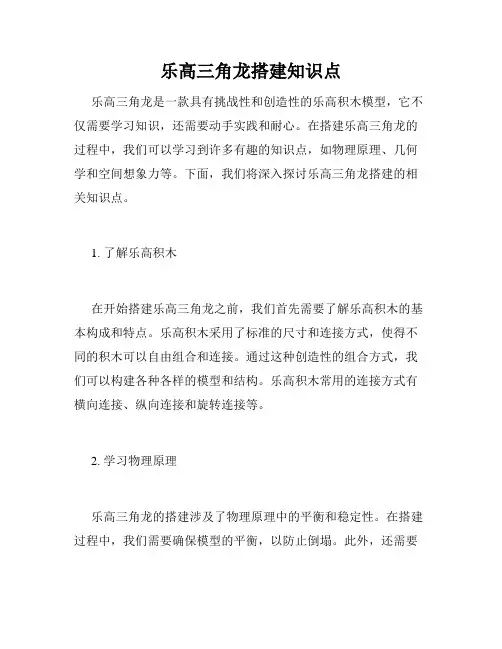 乐高三角龙搭建知识点

乐高三角龙是一款具有挑战性和创造性的乐高积木模型，它不仅需要学习知识，还需要动手实践和耐心。在搭建乐高三角龙的过程中，我们可以学习到许多有趣的知识点，如物理原理、几何学和空间想象力等。下面，我们将深入探讨乐高三角龙搭建的相关知识点。

1. 了解乐高积木

在开始搭建乐高三角龙之前，我们首先需要了解乐高积木的基本构成和特点。乐高积木采用了标准的尺寸和连接方式，使得不同的积木可以自由组合和连接。通过这种创造性的组合方式，我们可以构建各种各样的模型和结构。乐高积木常用的连接方式有横向连接、纵向连接和旋转连接等。

2. 学习物理原理

乐高三角龙的搭建涉及了物理原理中的平衡和稳定性。在搭建过程中，我们需要确保模型的平衡，以防止倒塌。此外，还需要